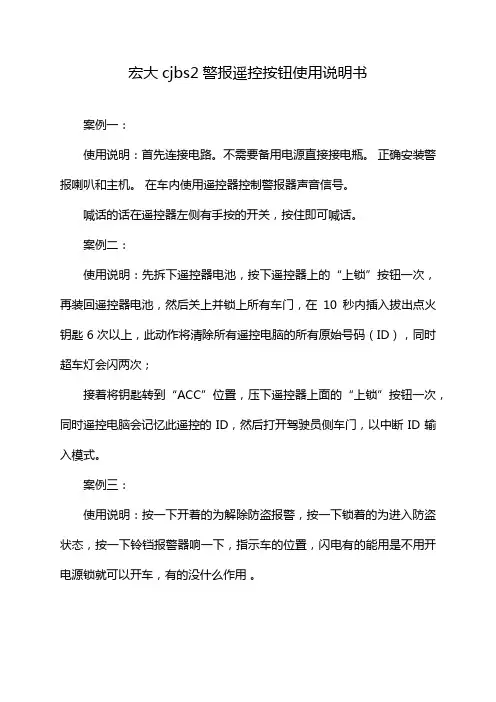 宏大 cjbs2 警报遥控按钮使用说明书

案例一：

使用说明：首先连接电路。不需要备用电源直接接电瓶。 正确安装警报喇叭和主机。 在车内使用遥控器控制警报器声音信号。

喊话的话在遥控器左侧有手按的开关，按住即可喊话。

案例二：

使用说明：先拆下遥控器电池，按下遥控器上的“上锁”按钮一次，再装回遥控器电池，然后关上并锁上所有车门，在 10 秒内插入拔出点火钥匙 6 次以上，此动作将清除所有遥控电脑的所有原始号码（ID），同时超车灯会闪两次；

接着将钥匙转到“ACC”位置，压下遥控器上面的“上锁”按钮一次，同时遥控电脑会记忆此遥控的 ID，然后打开驾驶员侧车门，以中断 ID 输入模式。

案例三：

使用说明：按一下开着的为解除防盗报警，按一下锁着的为进入防盗状态，按一下铃铛报警器响一下，指示车的位置，闪电有的能用是不用开电源锁就可以开车，有的没什么作用 。